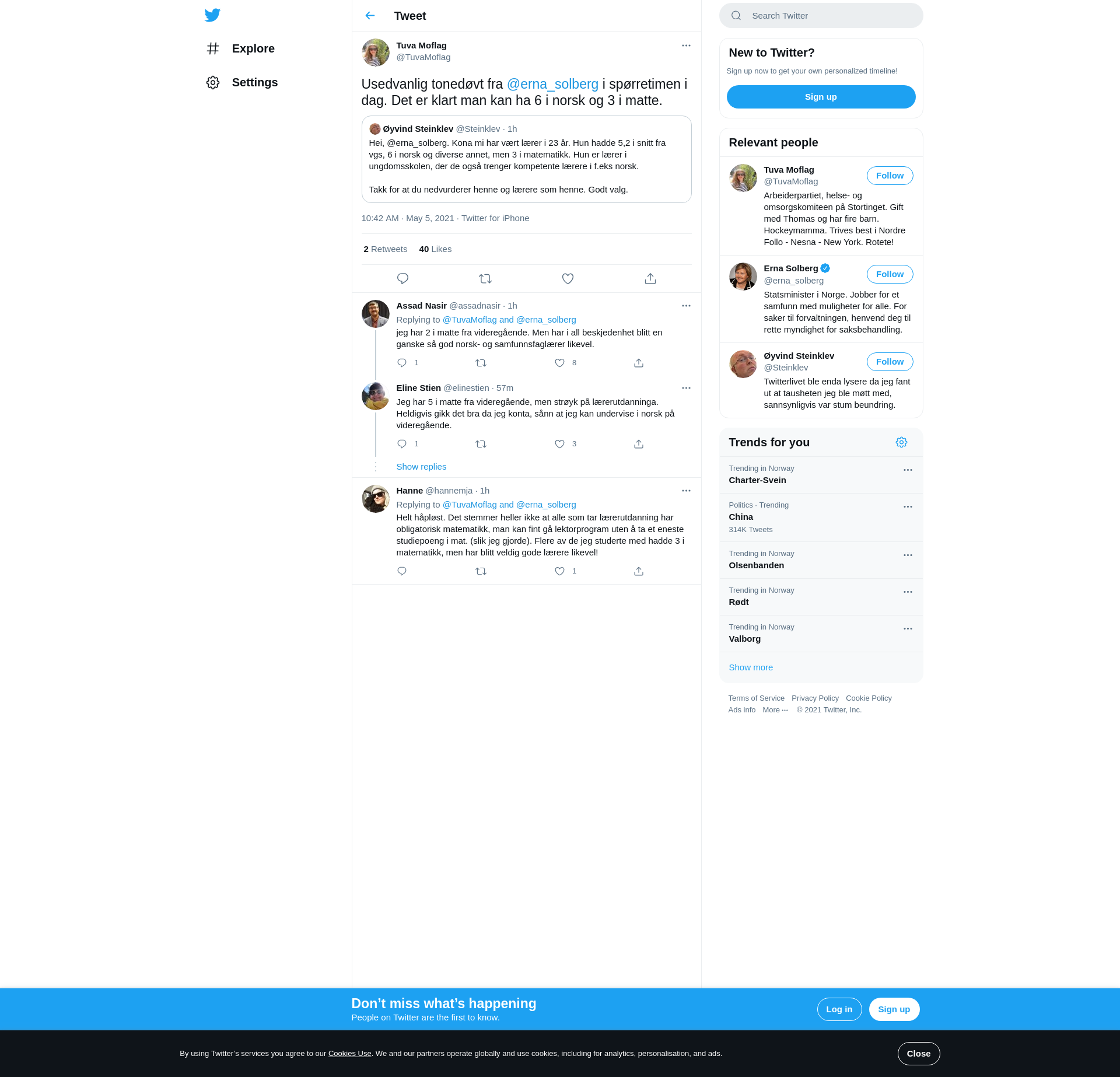 Explore

Settings

Tweet

Tuva Moflag
@TuvaMoflag

Usedvanlig tonedøvt fra @erna_solberg i spørretimen i dag. Det er klart man kan ha 6 i norsk og 3 i matte.

Øyvind Steinklev @Steinklev · 1h
Hei, @erna_solberg. Kona mi har vært lærer i 23 år. Hun hadde 5,2 i snitt fra vgs, 6 i norsk og diverse annet, men 3 i matematikk. Hun er lærer i ungdomsskolen, der de også trenger kompetente lærere i f.eks norsk.

Takk for at du nedvurderer henne og lærere som henne. Godt valg.

10:42 AM · May 5, 2021 · Twitter for iPhone

2 Retweets 40 Likes

Assad Nasir @assadnasir · 1h
Replying to @TuvaMoflag and @erna_solberg
jeg har 2 i matte fra videregående. Men har i all beskjedenhet blitt en ganske så god norsk- og samfunnsfaglærer likevel.
1 8

Eline Stien @elinestien · 57m
Jeg har 5 i matte fra videregående, men strøyk på lærerutdanninga. Heldigvis gikk det bra da jeg konta, sånn at jeg kan undervise i norsk på videregående.
1 3

Show replies

Hanne @hannemja · 1h
Replying to @TuvaMoflag and @erna_solberg
Helt håpløst. Det stemmer heller ikke at alle som tar lærerutdanning har obligatorisk matematikk, man kan fint gå lektorprogram uten å ta et eneste studiepoeng i mat. (slik jeg gjorde). Flere av de jeg studerte med hadde 3 i matematikk, men har blitt veldig gode lærere likevel!
1

Search Twitter

New to Twitter?
Sign up now to get your own personalized timeline!
Sign up

Relevant people

Tuva Moflag
@TuvaMoflag
Follow
Arbeiderpartiet, helse- og omsorgskomiteen på Stortinget. Gift med Thomas og har fire barn. Hockeymamma. Trives best i Nordre Follo - Nesna - New York. Rotete!

Erna Solberg
@erna_solberg
Follow
Statsminister i Norge. Jobber for et samfunn med muligheter for alle. For saker til forvaltningen, henvend deg til rette myndighet for saksbehandling.

Øyvind Steinklev
@Steinklev
Follow
Twitterlivet ble enda lysere da jeg fant ut at tausheten jeg ble møtt med, sannsynligvis var stum beundring.

Trends for you

Trending in Norway
Charter-Svein

Politics · Trending
China
314K Tweets

Trending in Norway
Olsenbanden

Trending in Norway
Rødt

Trending in Norway
Valborg

Show more

Terms of Service Privacy Policy Cookie Policy
Ads info More ··· © 2021 Twitter, Inc.

Don’t miss what’s happening
People on Twitter are the first to know.
Log in
Sign up

By using Twitter’s services you agree to our Cookies Use. We and our partners operate globally and use cookies, including for analytics, personalisation, and ads.
Close